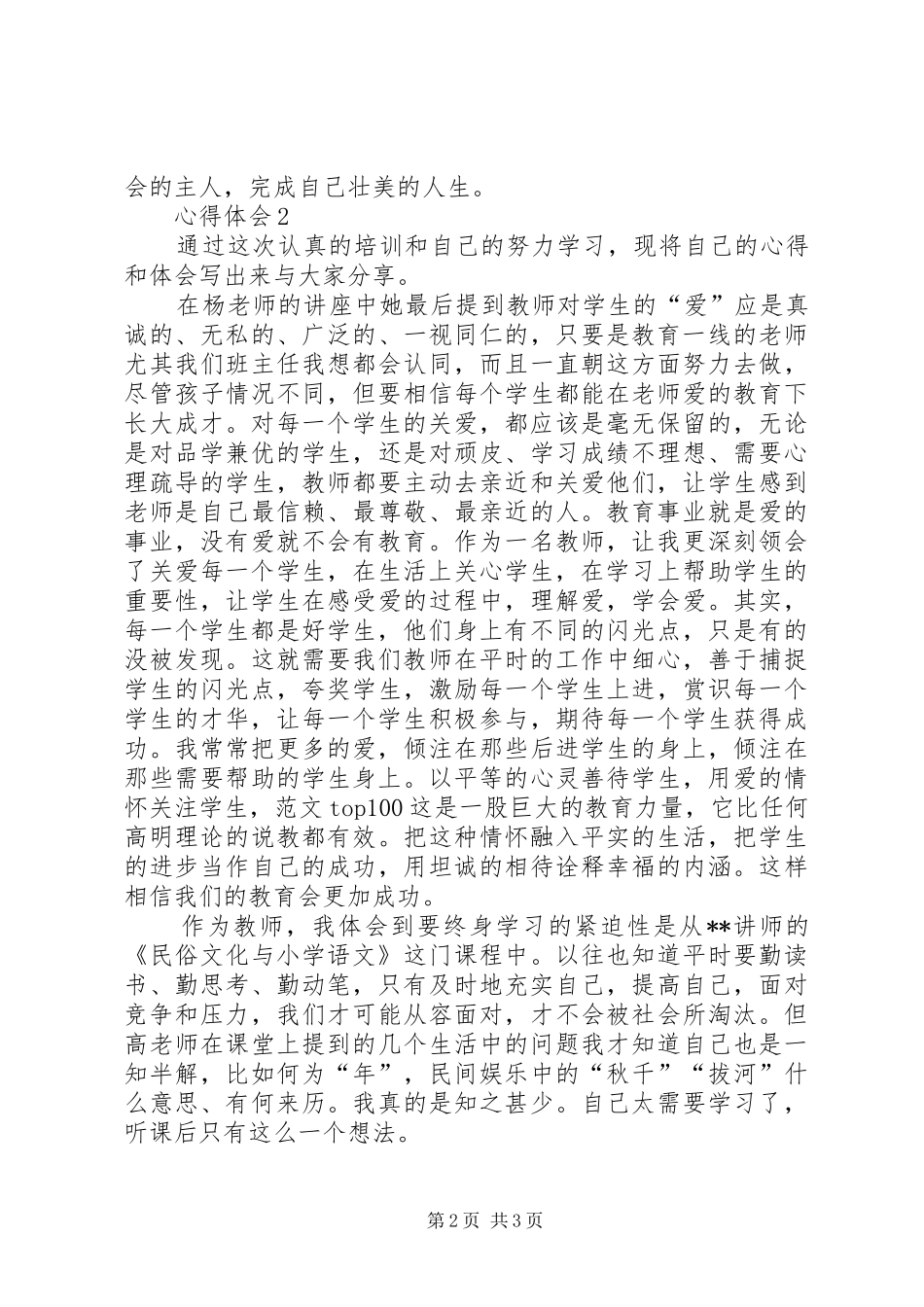 会的主人，完成自己壮美的人生。

心得体会2

通过这次认真的培训和自己的努力学习，现将自己的心得和体会写出来与大家分享。

在杨老师的讲座中她最后提到教师对学生的“爱”应是真诚的、无私的、广泛的、一视同仁的，只要是教育一线的老师尤其我们班主任我想都会认同，而且一直朝这方面努力去做，尽管孩子情况不同，但要相信每个学生都能在老师爱的教育下长大成才。对每一个学生的关爱，都应该是毫无保留的，无论是对品学兼优的学生，还是对顽皮、学习成绩不理想、需要心理疏导的学生，教师都要主动去亲近和关爱他们，让学生感到老师是自己最信赖、最尊敬、最亲近的人。教育事业就是爱的事业，没有爱就不会有教育。作为一名教师，让我更深刻领会了关爱每一个学生，在生活上关心学生，在学习上帮助学生的重要性，让学生在感受爱的过程中，理解爱，学会爱。其实，每一个学生都是好学生，他们身上有不同的闪光点，只是有的没被发现。这就需要我们教师在平时的工作中细心，善于捕捉学生的闪光点，夸奖学生，激励每一个学生上进，赏识每一个学生的才华，让每一个学生积极参与，期待每一个学生获得成功。我常常把更多的爱，倾注在那些后进学生的身上，倾注在那些需要帮助的学生身上。以平等的心灵善待学生，用爱的情怀关注学生，范文top100这是一股巨大的教育力量，它比任何高明理论的说教都有效。把这种情怀融入平实的生活，把学生的进步当作自己的成功，用坦诚的相待诠释幸福的内涵。这样相信我们的教育会更加成功。

作为教师，我体会到要终身学习的紧迫性是从**讲师的《民俗文化与小学语文》这门课程中。以往也知道平时要勤读书、勤思考、勤动笔，只有及时地充实自己，提高自己，面对竞争和压力，我们才可能从容面对，才不会被社会所淘汰。但高老师在课堂上提到的几个生活中的问题我才知道自己也是一知半解，比如何为“年”，民间娱乐中的“秋千”“拔河”什么意思、有何来历。我真的是知之甚少。自己太需要学习了，听课后只有这么一个想法。

第2页 共3页